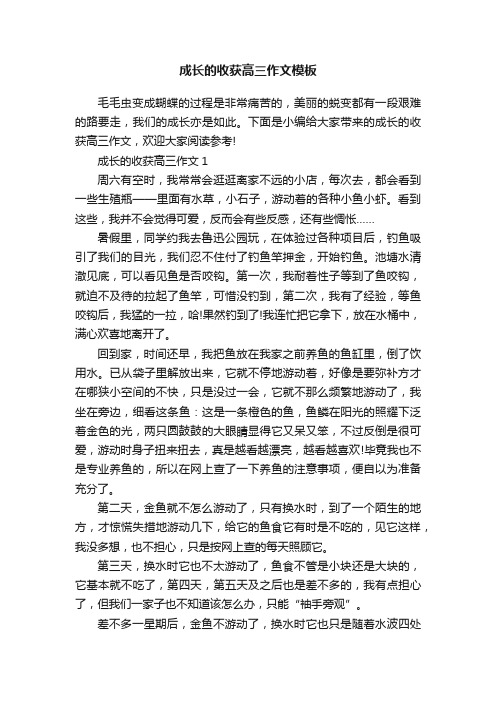 成长的收获高三作文模板

毛毛虫变成蝴蝶的过程是非常痛苦的，美丽的蜕变都有一段艰难的路要走，我们的成长亦是如此。下面是小编给大家带来的成长的收获高三作文，欢迎大家阅读参考!

成长的收获高三作文 1

周六有空时，我常常会逛逛离家不远的小店，每次去，都会看到一些生殖瓶——里面有水草，小石子，游动着的各种小鱼小虾。看到这些，我并不会觉得可爱，反而会有些反感，还有些惆怅……

暑假里，同学约我去鲁迅公园玩，在体验过各种项目后，钓鱼吸引了我们的目光，我们忍不住付了钓鱼竿押金，开始钓鱼。池塘水清澈见底，可以看见鱼是否咬钩。第一次，我耐着性子等到了鱼咬钩，就迫不及待的拉起了鱼竿，可惜没钓到，第二次，我有了经验，等鱼咬钩后，我猛的一拉，哈!果然钓到了!我连忙把它拿下，放在水桶中，满心欢喜地离开了。

回到家，时间还早，我把鱼放在我家之前养鱼的鱼缸里，倒了饮用水。已从袋子里解放出来，它就不停地游动着，好像是要弥补方才在哪狭小空间的不快，只是没过一会，它就不那么频繁地游动了，我坐在旁边，细看这条鱼：这是一条橙色的鱼，鱼鳞在阳光的照耀下泛着金色的光，两只圆鼓鼓的大眼睛显得它又呆又笨，不过反倒是很可爱，游动时身子扭来扭去，真是越看越漂亮，越看越喜欢!毕竟我也不是专业养鱼的，所以在网上查了一下养鱼的注意事项，便自以为准备充分了。

第二天，金鱼就不怎么游动了，只有换水时，到了一个陌生的地方，才惊慌失措地游动几下，给它的鱼食它有时是不吃的，见它这样，我没多想，也不担心，只是按网上查的每天照顾它。

第三天，换水时它也不太游动了，鱼食不管是小块还是大块的，它基本就不吃了，第四天，第五天及之后也是差不多的，我有点担心了，但我们一家子也不知道该怎么办，只能“袖手旁观”。

差不多一星期后，金鱼不游动了，换水时它也只是随着水波四处